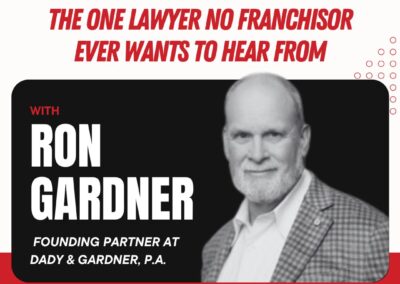 THE ONE LAWYER NO FRANCHISOR EVER WANTS TO HEAR FROM

WITH

RON GARDNER

FOUNDING PARTNER AT DADY & GARDNER, P.A.